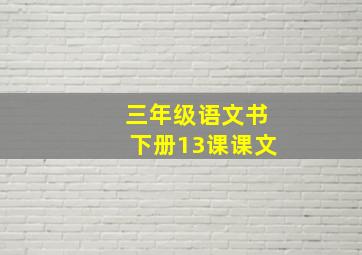 三年级语文书
下册13课课文